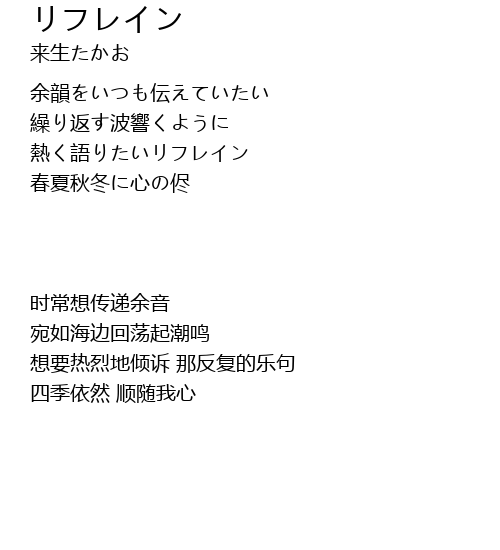 リフレイン
来生たかお

余韻をいつも伝えていたい
繰り返す波響くように
熱く語りたいリフレイン
春夏秋冬に心の侭

时常想传递余音
宛如海边回荡起潮鸣
想要热烈地倾诉 那反复的乐句
四季依然 顺随我心